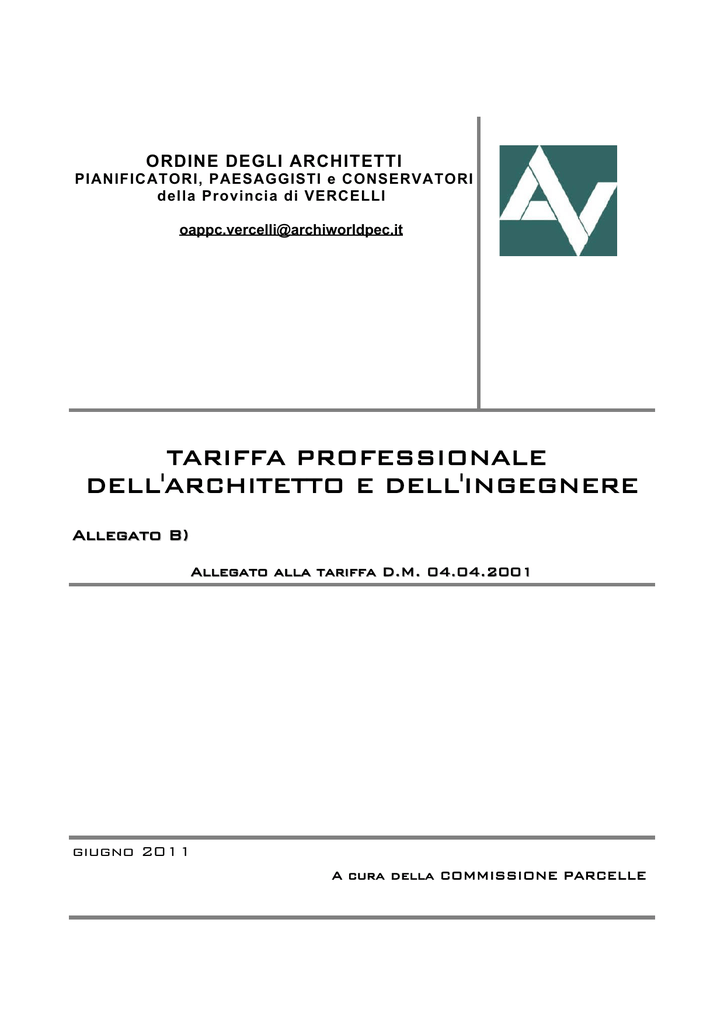 ORDINE DEGLI ARCHITETTI
PIANIFICATORI, PAESAGGISTI e CONSERVATORI
della Provincia di VERCELLI

oappc.vercelli@archiworldpec.it

TARIFFA PROFESSIONALE
DELL'ARCHITETTO E DELL'INGEGNERE

Allegato B)

Allegato alla tariffa D.M. 04.04.2001

giugno 2011

A cura della COMMISSIONE PARCELLE